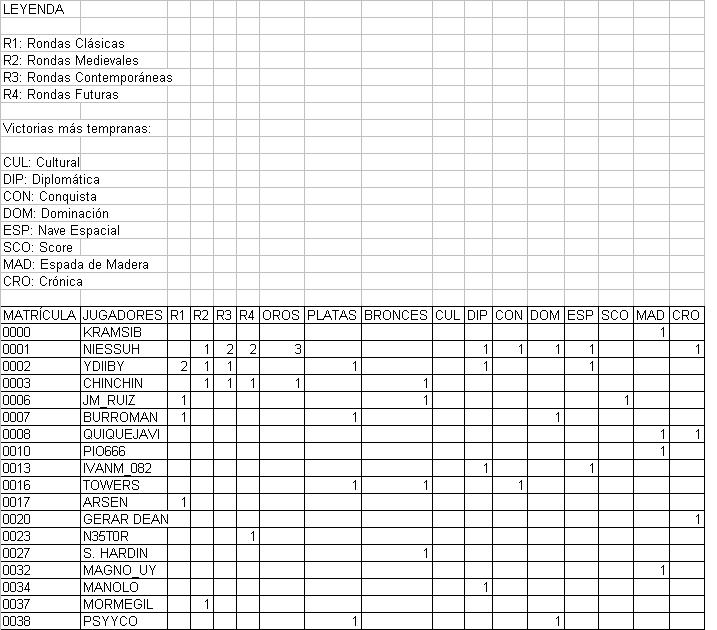 LEYENDA

R1: Rondas Clásicas
R2: Rondas Medievales
R3: Rondas Contemporáneas
R4: Rondas Futuras

Victorias más tempranas:

CUL: Cultural
DIP: Diplomática
CON: Conquista
DOM: Dominación
ESP: Nave Espacial
SCO: Score
MAD: Espada de Madera
CRO: Crónica

| MATRÍCULA | JUGADORES | R1 | R2 | R3 | R4 | OROS | PLATAS | BRONCES | CUL | DIP | CON | DOM | ESP | SCO | MAD | CRO |
|---|---|---|---|---|---|---|---|---|---|---|---|---|---|---|---|---|
| 0000 | KRAMSIB | | | | | | | | | | | | | | 1 | |
| 0001 | NIESSUH | | 1 | 2 | 2 | 3 | | | | 1 | 1 | 1 | 1 | | | 1 |
| 0002 | YDIIBY | 2 | 1 | 1 | | | 1 | | | 1 | | | 1 | | | |
| 0003 | CHINCHIN | | 1 | 1 | 1 | 1 | | 1 | | | | | | | | |
| 0006 | JM_RUIZ | 1 | | | | | | 1 | | | | | | 1 | | |
| 0007 | BURROMAN | 1 | | | | | 1 | | | | | 1 | | | | |
| 0008 | QUIQUEJAVI | | | | | | | | | | | | | | 1 | 1 |
| 0010 | PIO666 | | | | | | | | | | | | | | 1 | |
| 0013 | IVANM_082 | | | | | | | | | 1 | | | 1 | | | |
| 0016 | TOWERS | | | | | | 1 | 1 | | | 1 | | | | | |
| 0017 | ARSEN | 1 | | | | | | | | | | | | | | |
| 0020 | GERAR DEAN | | | | | | | | | | | | | | | 1 |
| 0023 | N35T0R | | | | 1 | | | | | | | | | | | |
| 0027 | S. HARDIN | | | | | | | 1 | | | | | | | | |
| 0032 | MAGNO_UY | | | | | | | | | | | | | | 1 | |
| 0034 | MANOLO | | | | | | | | | 1 | | | | | | |
| 0037 | MORMEGIL | | 1 | | | | | | | | | | | | | |
| 0038 | PSYYCO | | | | | | 1 | | | | | 1 | | | | |